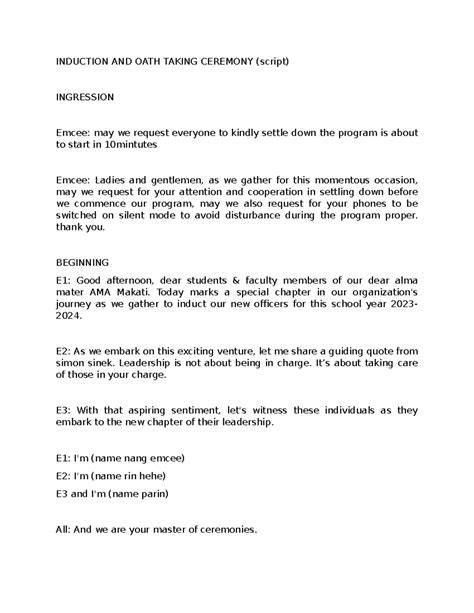 INDUCTION AND OATH TAKING CEREMONY (script)

INGRESSION

Emcee: may we request everyone to kindly settle down the program is about to start in 10mintutes

Emcee: Ladies and gentlemen, as we gather for this momentous occasion, may we request for your attention and cooperation in settling down before we commence our program, may we also request for your phones to be switched on silent mode to avoid disturbance during the program proper. thank you.

BEGINNING

E1: Good afternoon, dear students & faculty members of our dear alma mater AMA Makati. Today marks a special chapter in our organization's journey as we gather to induct our new officers for this school year 2023-2024.

E2: As we embark on this exciting venture, let me share a guiding quote from simon sinek. Leadership is not about being in charge. It's about taking care of those in your charge.

E3: With that aspiring sentiment, let's witness these individuals as they embark to the new chapter of their leadership.

E1: I'm (name nang emcee)

E2: I'm (name rin hehe)

E3 and I'm (name parin)

All: And we are your master of ceremonies.